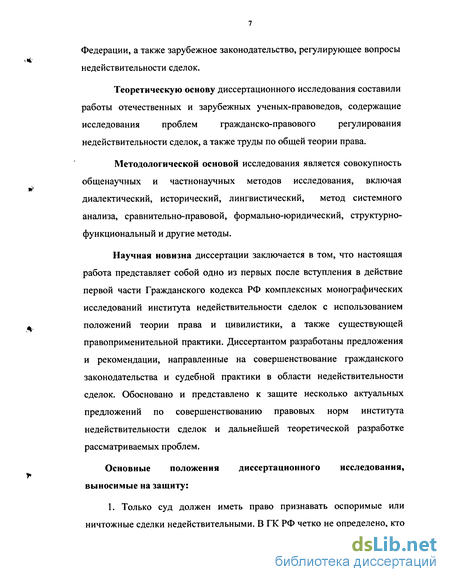 7

Федерации, а также зарубежное законодательство, регулирующее вопросы недействительности сделок.

Теоретическую основу диссертационного исследования составили работы отечественных и зарубежных ученых-правоведов, содержащие исследования проблем гражданско-правового регулирования недействительности сделок, а также труды по общей теории права.

Методологической основой исследования является совокупность общенаучных и частнонаучных методов исследования, включая диалектический, исторический, лингвистический, метод системного анализа, сравнительно-правовой, формально-юридический, структурно-функциональный и другие методы.

Научная новизна диссертации заключается в том, что настоящая работа представляет собой одно из первых после вступления в действие первой части Гражданского кодекса РФ комплексных монографических исследований института недействительности сделок с использованием положений теории права и цивилистики, а также существующей правоприменительной практики. Диссертантом разработаны предложения и рекомендации, направленные на совершенствование гражданского законодательства и судебной практики в области недействительности сделок. Обосновано и представлено к защите несколько актуальных предложений по совершенствованию правовых норм института недействительности сделок и дальнейшей теоретической разработке рассматриваемых проблем.

Основные положения диссертационного исследования, выносимые на защиту:

1. Только суд должен иметь право признавать оспоримые или ничтожные сделки недействительными. В ГК РФ четко не определено, кто

dsLib.net
библиотека диссертаций